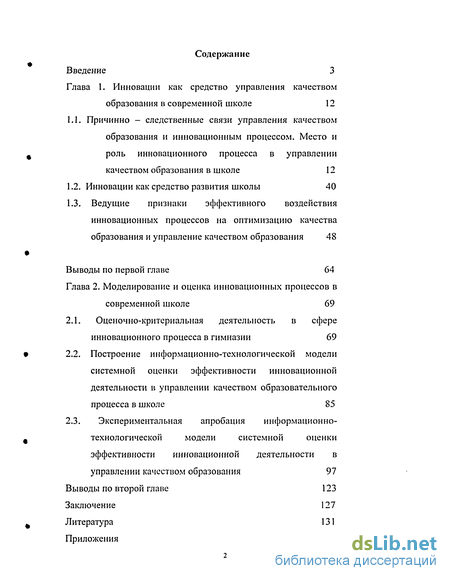 Содержание

Введение 3

Глава 1. Инновации как средство управления качеством образования в современной школе 12

1.1. Причинно – следственные связи управления качеством образования и инновационным процессом. Место и роль инновационного процесса в управлении качеством образования в школе 12

1.2. Инновации как средство развития школы 40

1.3. Ведущие признаки эффективного воздействия инновационных процессов на оптимизацию качества образования и управление качеством образования 48

Выводы по первой главе 64

Глава 2. Моделирование и оценка инновационных процессов в современной школе 69

2.1. Оценочно-критериальная деятельность в сфере инновационного процесса в гимназии 69

2.2. Построение информационно-технологической модели системной оценки эффективности инновационной деятельности в управлении качеством образовательного процесса в школе 85

2.3. Экспериментальная апробация информационно-технологической модели системной оценки эффективности инновационной деятельности в управлении качеством образования 97

Выводы по второй главе 123

Заключение 127

Литература 131

Приложения

2

dsLib.net
библиотека диссертаций